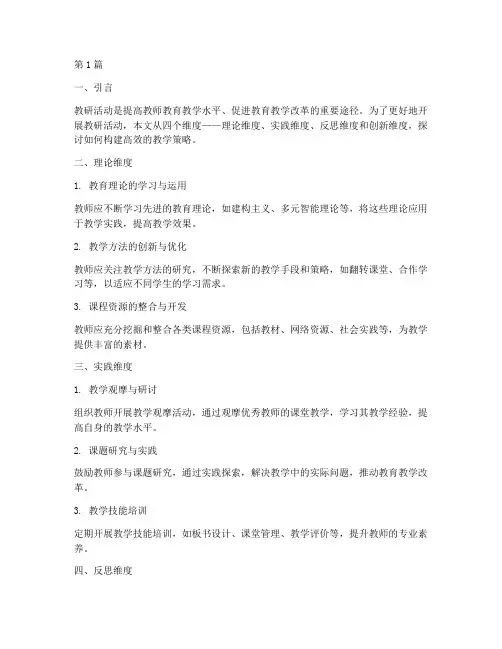 第1篇

一、引言

教研活动是提高教师教育教学水平、促进教育教学改革的重要途径。为了更好地开展教研活动，本文从四个维度——理论维度、实践维度、反思维度和创新维度，探讨如何构建高效的教学策略。

二、理论维度

1. 教育理论的学习与运用

教师应不断学习先进的教育理论，如建构主义、多元智能理论等，将这些理论应用于教学实践，提高教学效果。

2. 教学方法的创新与优化

教师应关注教学方法的研究，不断探索新的教学手段和策略，如翻转课堂、合作学习等，以适应不同学生的学习需求。

3. 课程资源的整合与开发

教师应充分挖掘和整合各类课程资源，包括教材、网络资源、社会实践等，为教学提供丰富的素材。

三、实践维度

1. 教学观摩与研讨

组织教师开展教学观摩活动，通过观摩优秀教师的课堂教学，学习其教学经验，提高自身的教学水平。

2. 课题研究与实践

鼓励教师参与课题研究，通过实践探索，解决教学中的实际问题，推动教育教学改革。

3. 教学技能培训

定期开展教学技能培训，如板书设计、课堂管理、教学评价等，提升教师的专业素养。

四、反思维度